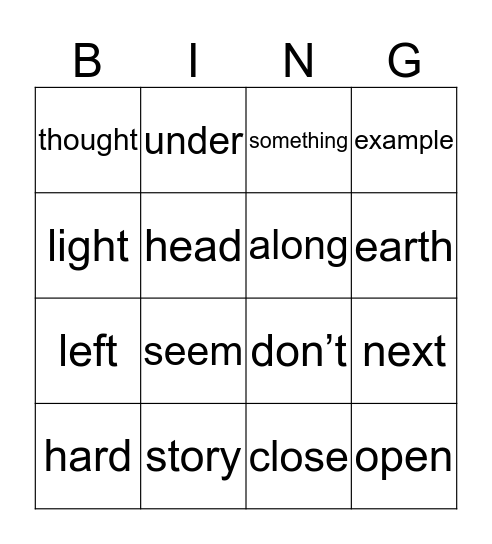 | B | I | N | G |
|---|---|---|---|
| thought | under | something | example |
| light | head | along | earth |
| left | seem | don’t | next |
| hard | story | close | open |